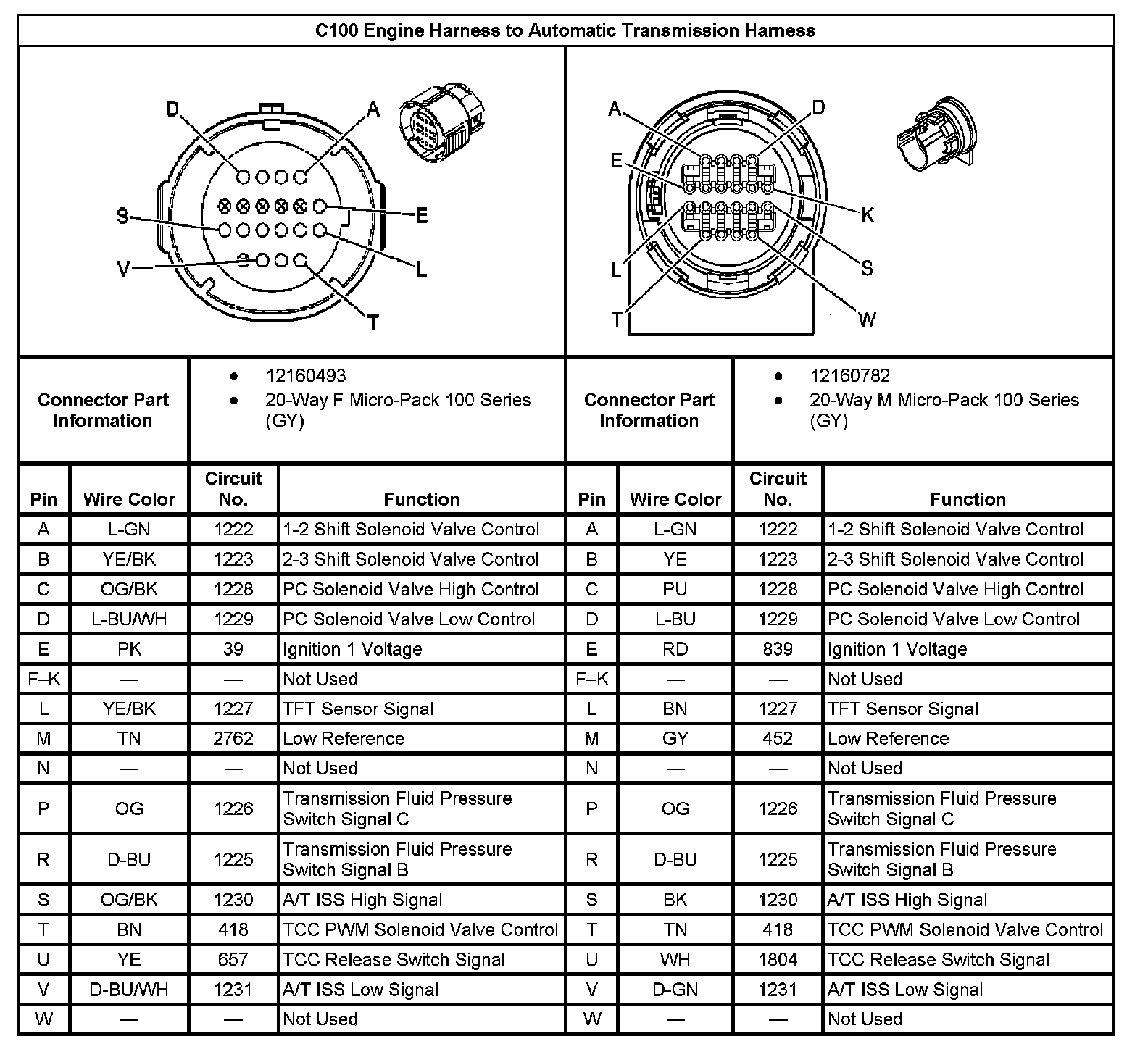 C100 Engine Harness to Automatic Transmission Harness

D A S E V L T

A D E K L S T W

| Connector Part Information | • 12160493 • 20-Way F Micro-Pack 100 Series (GY) | Connector Part Information | • 12160782 • 20-Way M Micro-Pack 100 Series (GY) |
|---|---|---|---|

| Pin | Wire Color | Circuit No. | Function | Pin | Wire Color | Circuit No. | Function |
|---|---|---|---|---|---|---|---|
| A | L-GN | 1222 | 1-2 Shift Solenoid Valve Control | A | L-GN | 1222 | 1-2 Shift Solenoid Valve Control |
| B | YE/BK | 1223 | 2-3 Shift Solenoid Valve Control | B | YE | 1223 | 2-3 Shift Solenoid Valve Control |
| C | OG/BK | 1228 | PC Solenoid Valve High Control | C | PU | 1228 | PC Solenoid Valve High Control |
| D | L-BU/WH | 1229 | PC Solenoid Valve Low Control | D | L-BU | 1229 | PC Solenoid Valve Low Control |
| E | PK | 39 | Ignition 1 Voltage | E | RD | 839 | Ignition 1 Voltage |
| F–K | — | — | Not Used | F–K | — | — | Not Used |
| L | YE/BK | 1227 | TFT Sensor Signal | L | BN | 1227 | TFT Sensor Signal |
| M | TN | 2762 | Low Reference | M | GY | 452 | Low Reference |
| N | — | — | Not Used | N | — | — | Not Used |
| P | OG | 1226 | Transmission Fluid Pressure Switch Signal C | P | OG | 1226 | Transmission Fluid Pressure Switch Signal C |
| R | D-BU | 1225 | Transmission Fluid Pressure Switch Signal B | R | D-BU | 1225 | Transmission Fluid Pressure Switch Signal B |
| S | OG/BK | 1230 | A/T ISS High Signal | S | BK | 1230 | A/T ISS High Signal |
| T | BN | 418 | TCC PWM Solenoid Valve Control | T | TN | 418 | TCC PWM Solenoid Valve Control |
| U | YE | 657 | TCC Release Switch Signal | U | WH | 1804 | TCC Release Switch Signal |
| V | D-BU/WH | 1231 | A/T ISS Low Signal | V | D-GN | 1231 | A/T ISS Low Signal |
| W | — | — | Not Used | W | — | — | Not Used |